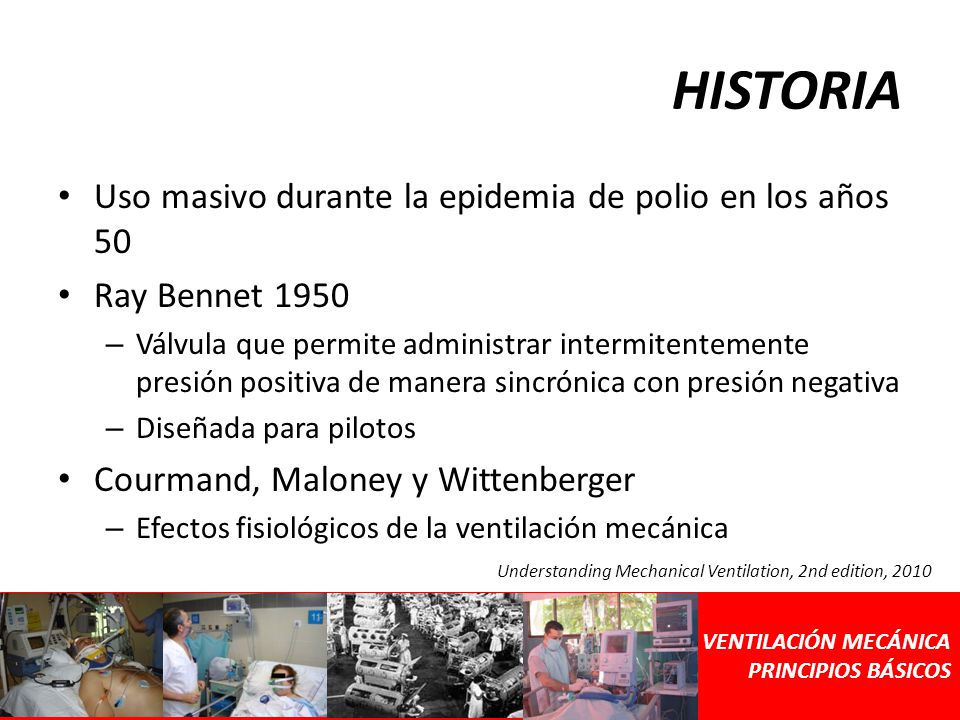 HISTORIA

• Uso masivo durante la epidemia de polio en los años 50

• Ray Bennet 1950
– Válvula que permite administrar intermitentemente presión positiva de manera sincrónica con presión negativa
– Diseñada para pilotos

• Courmand, Maloney y Wittenberger
– Efectos fisiológicos de la ventilación mecánica

Understanding Mechanical Ventilation, 2nd edition, 2010

VENTILACIÓN MECÁNICA
PRINCIPIOS BÁSICOS